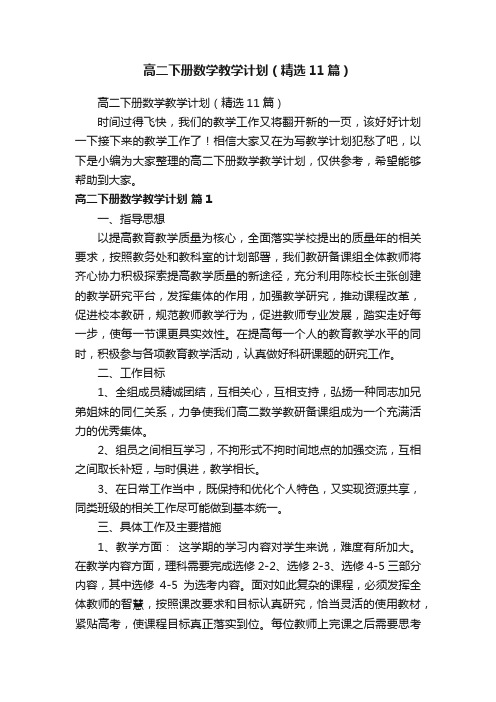 高二下册数学教学计划（精选11篇）

高二下册数学教学计划（精选11篇）

时间过得飞快，我们的教学工作又将翻开新的一页，该好好计划一下接下来的教学工作了！相信大家又在为写教学计划犯愁了吧，以下是小编为大家整理的高二下册数学教学计划，仅供参考，希望能够帮助到大家。

高二下册数学教学计划 篇1

一、指导思想

以提高教育教学质量为核心，全面落实学校提出的质量年的相关要求，按照教务处和教科室的计划部署，我们教研备课组全体教师将齐心协力积极探索提高教学质量的新途径，充分利用陈校长主张创建的教学研究平台，发挥集体的作用，加强教学研究，推动课程改革，促进校本教研，规范教师教学行为，促进教师专业发展，踏实走好每一步，使每一节课更具实效性。在提高每一个人的教育教学水平的同时，积极参与各项教育教学活动，认真做好科研课题的研究工作。

二、工作目标

1、全组成员精诚团结，互相关心，互相支持，弘扬一种同志加兄弟姐妹的同仁关系，力争使我们高二数学教研备课组成为一个充满活力的优秀集体。

2、组员之间相互学习，不拘形式不拘时间地点的加强交流，互相之间取长补短，与时俱进，教学相长。

3、在日常工作当中，既保持和优化个人特色，又实现资源共享，同类班级的相关工作尽可能做到基本统一。

三、具体工作及主要措施

1、教学方面： 这学期的学习内容对学生来说，难度有所加大。在教学内容方面，理科需要完成选修 2-2、选修 2-3、选修 4-5 三部分内容，其中选修 4-5 为选考内容。面对如此复杂的课程，必须发挥全体教师的智慧，按照课改要求和目标认真研究，恰当灵活的使用教材，紧贴高考，使课程目标真正落实到位。每位教师上完课之后需要思考